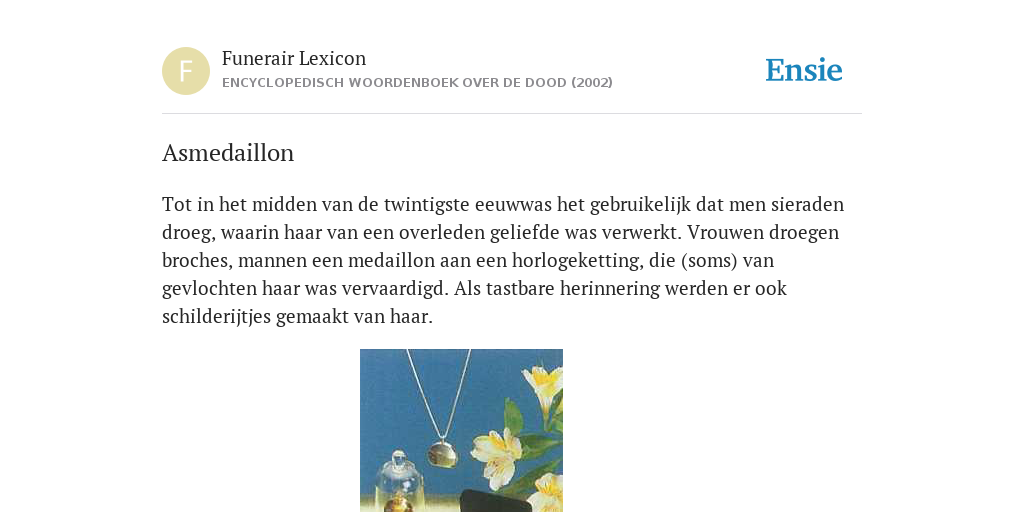 F

Funerair Lexicon

ENCYCLOPEDISCH WOORDENBOEK OVER DE DOOD (2002)

Ensie

Asmedaillon

Tot in het midden van de twintigste eeuwwas het gebruikelijk dat men sieraden droeg, waarin haar van een overleden geliefde was verwerkt. Vrouwen droegen broches, mannen een medaillon aan een horlogeketting, die (soms) van gevlochten haar was vervaardigd. Als tastbare herinnering werden er ook schilderijtjes gemaakt van haar.